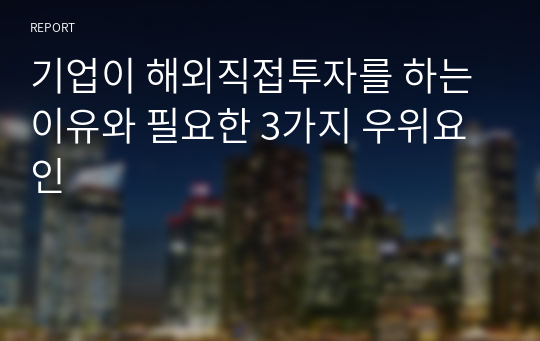 REPORT

기업이 해외직접투자를 하는 이유와 필요한 3가지 우위요인